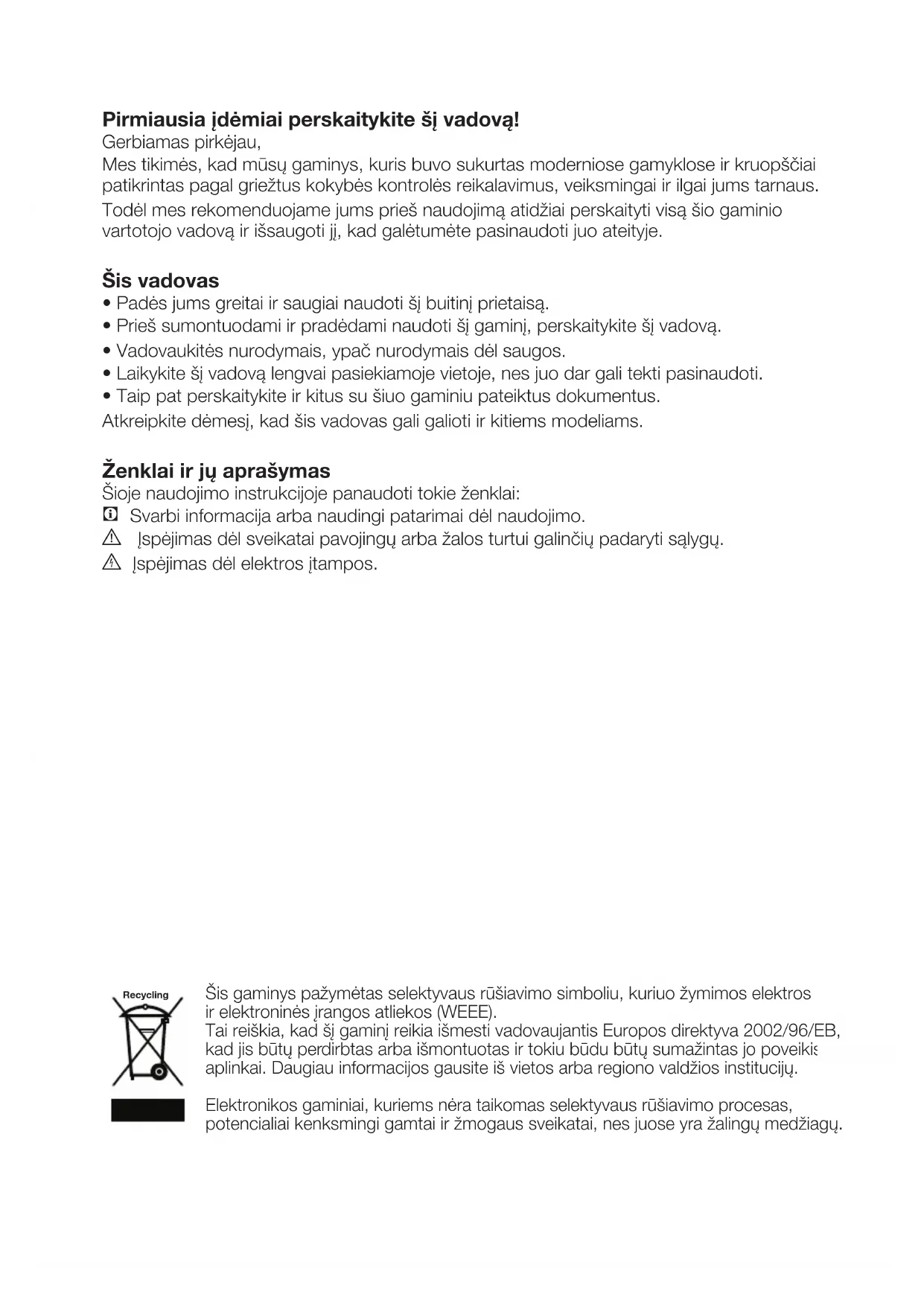 **Pirmiausia įdėmiai perskaitykite šį vadovą!**
Gerbiamas pirkėjau,
Mes tikimės, kad mūsų gaminys, kuris buvo sukurtas moderniose gamyklose ir kruopščiai patikrintas pagal griežtus kokybės kontrolės reikalavimus, veiksmingai ir ilgai jums tarnaus.
Todėl mes rekomenduojame jums prieš naudojimą atidžiai perskaityti visą šio gaminio vartotojo vadovą ir išsaugoti jį, kad galėtumėte pasinaudoti juo ateityje.

**Šis vadovas**
• Padės jums greitai ir saugiai naudoti šį buitinį prietaisą.
• Prieš sumontuodami ir pradėdami naudoti šį gaminį, perskaitykite šį vadovą.
• Vadovaukitės nurodymais, ypač nurodymais dėl saugos.
• Laikykite šį vadovą lengvai pasiekiamoje vietoje, nes juo dar gali tekti pasinaudoti.
• Taip pat perskaitykite ir kitus su šiuo gaminiu pateiktus dokumentus.
Atkreipkite dėmesį, kad šis vadovas gali galioti ir kitiems modeliams.

**Ženklai ir jų aprašymas**
Šioje naudojimo instrukcijoje panaudoti tokie ženklai:
Svarbi informacija arba naudingi patarimai dėl naudojimo.
Įspėjimas dėl sveikatai pavojingų arba žalos turtui galinčių padaryti sąlygų.
Įspėjimas dėl elektros įtampos.

Recycling

Šis gaminys pažymėtas selektyvaus rūšiavimo simboliu, kuriuo žymimos elektros ir elektroninės įrangos atliekos (WEEE).
Tai reiškia, kad šį gaminį reikia išmesti vadovaujantis Europos direktyva 2002/96/EB, kad jis būtų perdirbtas arba išmontuotas ir tokiu būdu būtų sumažintas jo poveikis aplinkai. Daugiau informacijos gausite iš vietos arba regiono valdžios institucijų.

Elektronikos gaminiai, kuriems nėra taikomas selektyvaus rūšiavimo procesas, potencialiai kenksmingi gamtai ir žmogaus sveikatai, nes juose yra žalingų medžiagų.